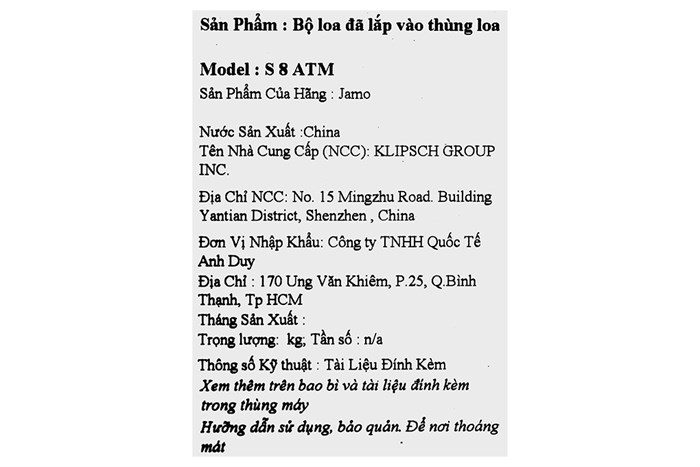 Sản Phẩm : Bộ loa đã lắp vào thùng loa

Model : S 8 ATM
Sản Phẩm Của Hãng : Jamo

Nước Sản Xuất :China
Tên Nhà Cung Cấp (NCC): KLIPSCH GROUP INC.

Địa Chỉ NCC: No. 15 Mingzhu Road. Building Yantian District, Shenzhen , China

Đơn Vị Nhập Khẩu: Công ty TNHH Quốc Tế Anh Duy
Địa Chỉ : 170 Ung Văn Khiêm, P.25, Q.Bình Thạnh, Tp HCM
Tháng Sản Xuất :
Trọng lượng: kg; Tần số : n/a

Thông số Kỹ thuật : Tài Liệu Đính Kèm
Xem thêm trên bao bì và tài liệu đính kèm trong thùng máy
Hướng dẫn sử dụng, bảo quản. Để nơi thoáng mát